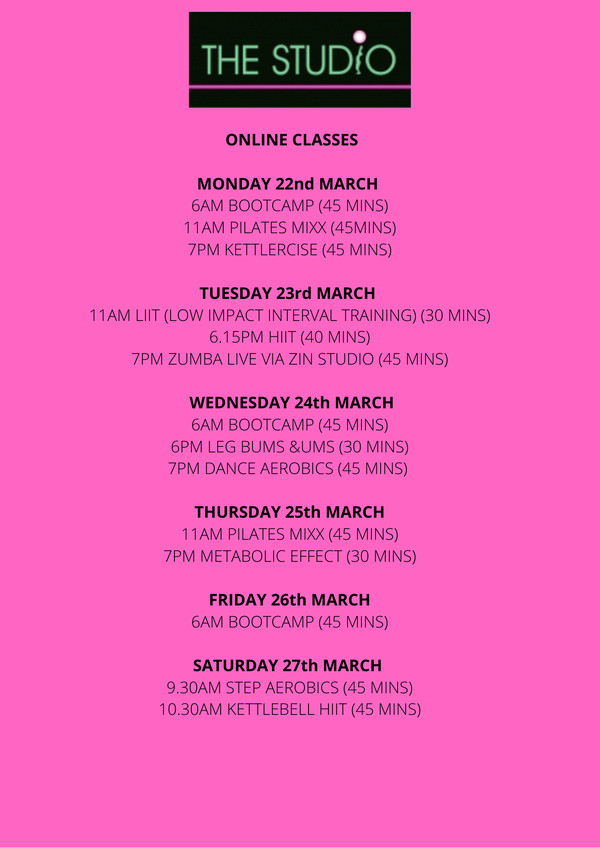 THE STUDIO

ONLINE CLASSES

MONDAY 22nd MARCH
6AM BOOTCAMP (45 MINS)
11AM PILATES MIXX (45MINS)
7PM KETTLERCISE (45 MINS)

TUESDAY 23rd MARCH
11AM LIIT (LOW IMPACT INTERVAL TRAINING) (30 MINS)
6.15PM HIIT (40 MINS)
7PM ZUMBA LIVE VIA ZIN STUDIO (45 MINS)

WEDNESDAY 24th MARCH
6AM BOOTCAMP (45 MINS)
6PM LEG BUMS &UMS (30 MINS)
7PM DANCE AEROBICS (45 MINS)

THURSDAY 25th MARCH
11AM PILATES MIXX (45 MINS)
7PM METABOLIC EFFECT (30 MINS)

FRIDAY 26th MARCH
6AM BOOTCAMP (45 MINS)

SATURDAY 27th MARCH
9.30AM STEP AEROBICS (45 MINS)
10.30AM KETTLEBELL HIIT (45 MINS)